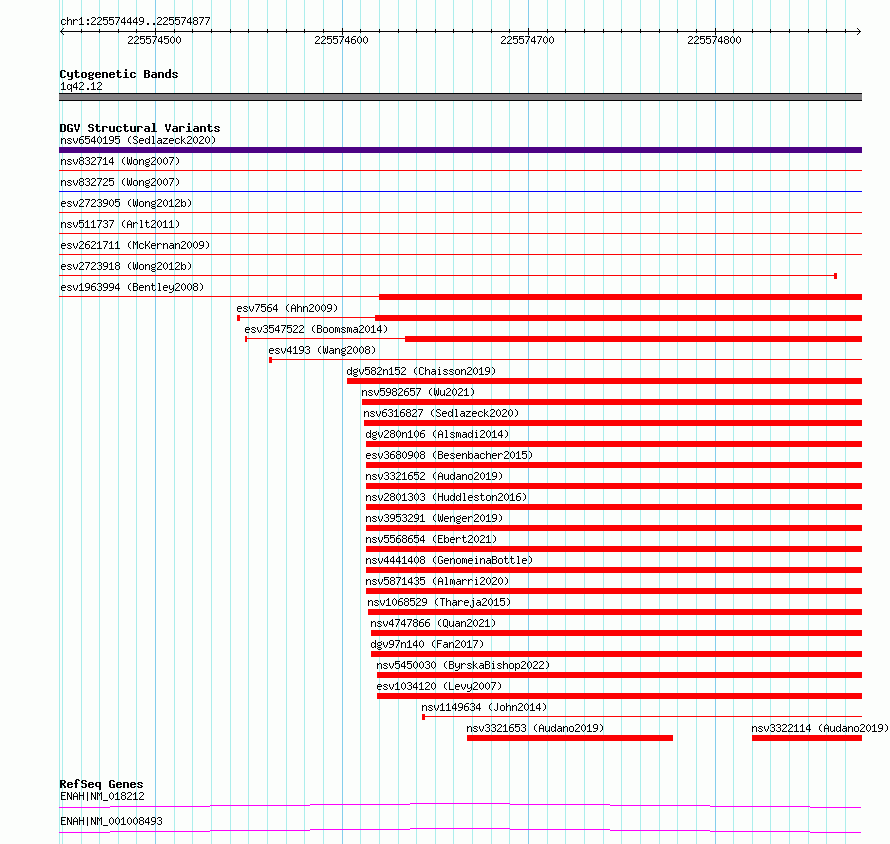 chr1:225574449..225574877

225574500 225574600 225574700 225574800

Cytogenetic Bands
1q42.12

DGV Structural Variants
nsv6540195 (Sedlazeck2020)
nsv832714 (Wong2007)
nsv832725 (Wong2007)
esv2723905 (Wong2012b)
nsv511737 (Arlt2011)
esv2621711 (McKernan2009)
esv2723918 (Wong2012b)
esv1963994 (Bentley2008)
esv7564 (Ahn2009)
esv3547522 (Boomsma2014)
esv4193 (Wang2008)
dgv582n152 (Chaisson2019)
nsv5982657 (Wu2021)
nsv6316827 (Sedlazeck2020)
dgv280n106 (Alsmadi2014)
esv3680908 (Besenbacher2015)
nsv3321652 (Audano2019)
nsv2801303 (Huddleston2016)
nsv3953291 (Wenger2019)
nsv5568654 (Ebert2021)
nsv4441408 (GenomeinaBottle)
nsv5871435 (Almarri2020)
nsv1068529 (Thareja2015)
nsv4747866 (Quan2021)
dgv97n140 (Fan2017)
nsv5450030 (ByrskaBishop2022)
esv1034120 (Levy2007)
nsv1149634 (John2014)
nsv3321653 (Audano2019)
nsv3322114 (Audano2019)

RefSeq Genes
ENAH|NM_018212
ENAH|NM_001008493